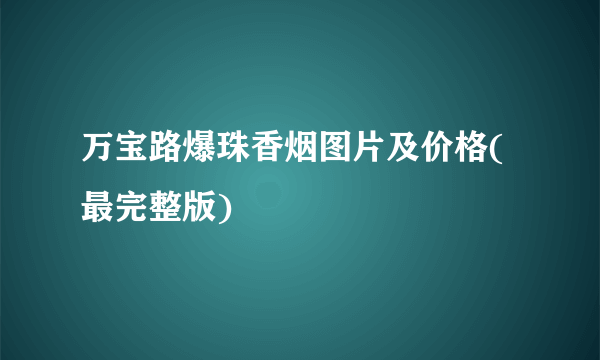 万宝路爆珠香烟图片及价格(最完整版)